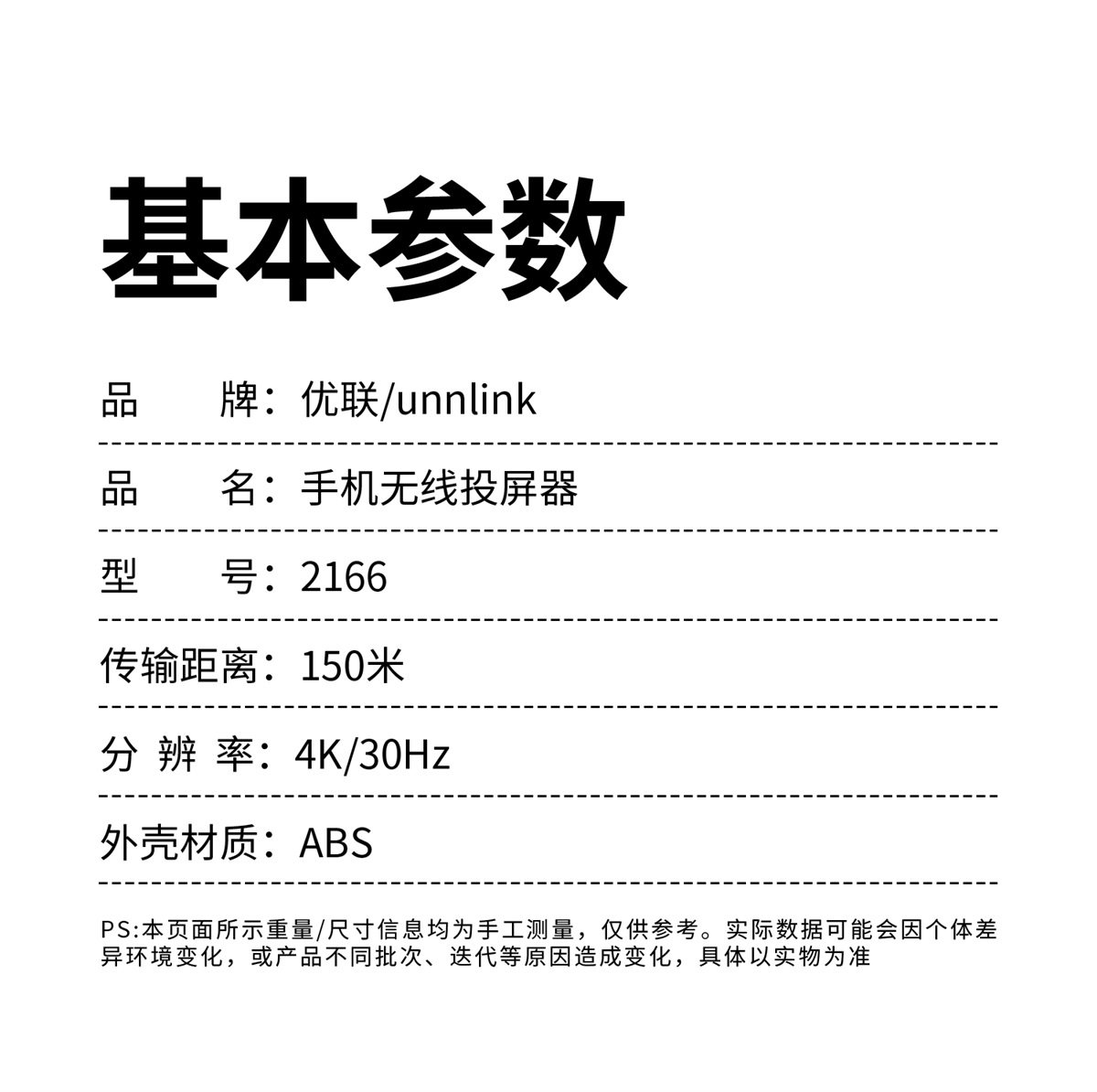 基本参数

品　　牌：优联/unnlink

品　　名：手机无线投屏器

型　　号：2166

传输距离：150米

分 辨 率：4K/30Hz

外壳材质：ABS

PS:本页面所示重量/尺寸信息均为手工测量，仅供参考。实际数据可能会因个体差异环境变化，或产品不同批次、迭代等原因造成变化，具体以实物为准